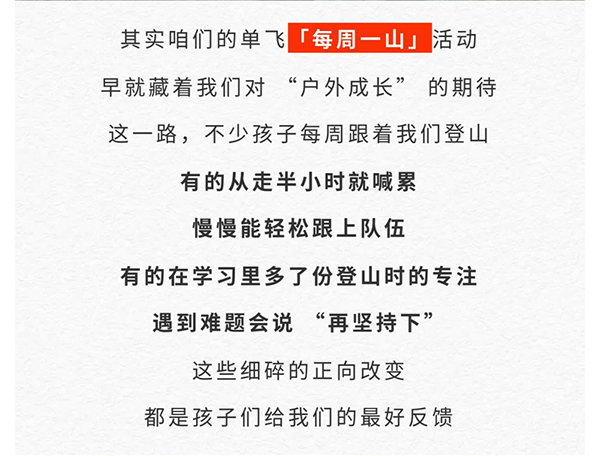 其实咱们的单飞「每周一山」活动

早就藏着我们对“户外成长”的期待

这一路，不少孩子每周跟着我们登山

有的从走半小时就喊累

慢慢能轻松跟上队伍

有的在学习里多了份登山时的专注

遇到难题会说“再坚持下”

这些细碎的正向改变

都是孩子们给我们的最好反馈